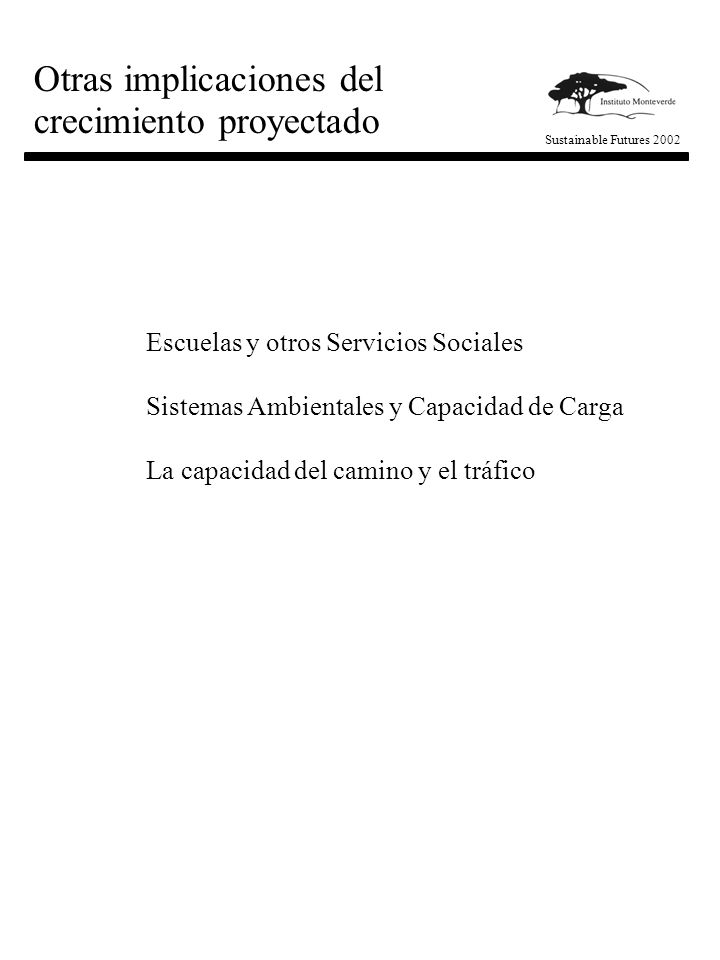 Otras implicaciones del crecimiento proyectado

Instituto Monteverde

Sustainable Futures 2002

Escuelas y otros Servicios Sociales

Sistemas Ambientales y Capacidad de Carga

La capacidad del camino y el tráfico